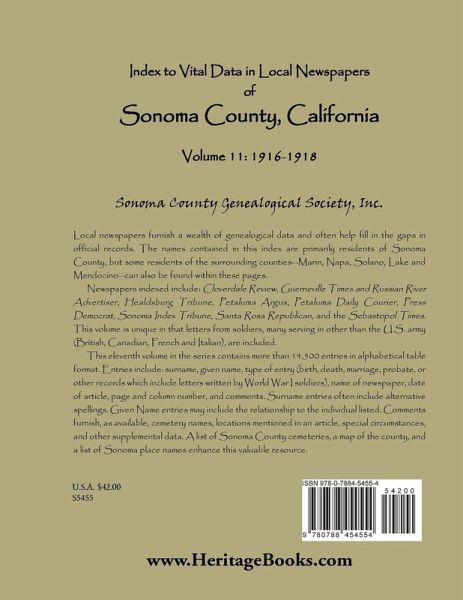 Index to Vital Data in Local Newspapers
of
Sonoma County, California

Volume 11: 1916-1918

Sonoma County Genealogical Society, Inc.

Local newspapers furnish a wealth of genealogical data and often help fill in the gaps in official records. The names contained in this index are primarily residents of Sonoma County, but some residents of the surrounding counties--Marin, Napa, Solano, Lake and Mendocino--can also be found within these pages.

Newspapers indexed include: Cloverdale Review, Guerneville Times and Russian River Advertiser, Healdsburg Tribune, Petaluma Argus, Petaluma Daily Courier, Press Democrat, Sonoma Index Tribune, Santa Rosa Republican, and the Sebastopol Times. This volume is unique in that letters from soldiers, many serving in other than the U.S. army (British, Canadian, French and Italian), are included.

This eleventh volume in the series contains more than 14,500 entries in alphabetical table format. Entries include: surname, given name, type of entry (birth, death, marriage, probate, or other records which include letters written by World War I soldiers), name of newspaper, date of article, page and column number, and comments. Surname entries often include alternative spellings. Given Name entries may include the relationship to the individual listed. Comments furnish, as available, cemetery names, locations mentioned in an article, special circumstances, and other supplemental data. A list of Sonoma County cemeteries, a map of the county, and a list of Sonoma place names enhance this valuable resource.

U.S.A. $42.00
S5455

ISBN 978-0-7884-5455-4
54200
9 780788 454554

www.HeritageBooks.com